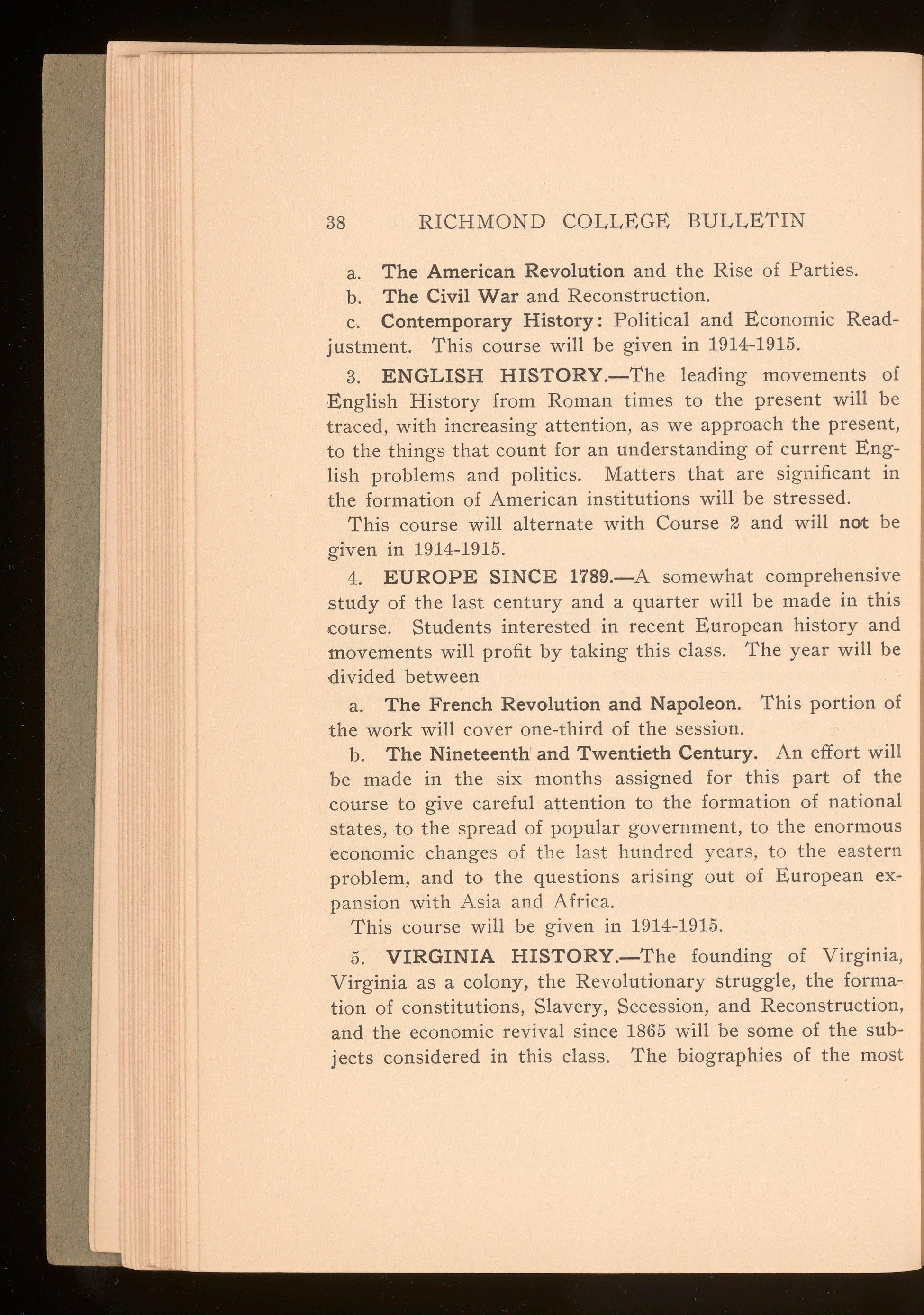 38 RICHMOND COLLEGE BULLETIN

a. The American Revolution and the Rise of Parties.

b. The Civil War and Reconstruction.

c. Contemporary History: Political and Economic Readjustment. This course will be given in 1914-1915.

3. ENGLISH HISTORY.—The leading movements of English History from Roman times to the present will be traced, with increasing attention, as we approach the present, to the things that count for an understanding of current English problems and politics. Matters that are significant in the formation of American institutions will be stressed.

This course will alternate with Course 2 and will not be given in 1914-1915.

4. EUROPE SINCE 1789.—A somewhat comprehensive study of the last century and a quarter will be made in this course. Students interested in recent European history and movements will profit by taking this class. The year will be divided between

a. The French Revolution and Napoleon. This portion of the work will cover one-third of the session.

b. The Nineteenth and Twentieth Century. An effort will be made in the six months assigned for this part of the course to give careful attention to the formation of national states, to the spread of popular government, to the enormous economic changes of the last hundred years, to the eastern problem, and to the questions arising out of European expansion with Asia and Africa.

This course will be given in 1914-1915.

5. VIRGINIA HISTORY.—The founding of Virginia, Virginia as a colony, the Revolutionary struggle, the formation of constitutions, Slavery, Secession, and Reconstruction, and the economic revival since 1865 will be some of the subjects considered in this class. The biographies of the most